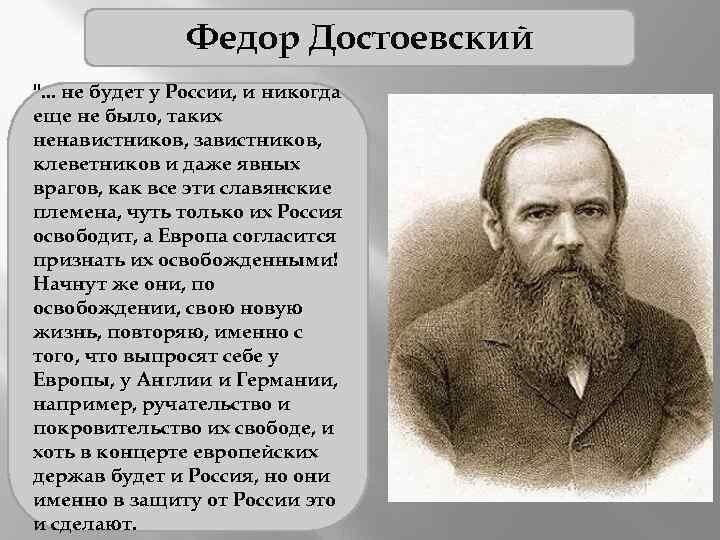 Федор Достоевский

"... не будет у России, и никогда еще не было, таких ненавистников, завистников, клеветников и даже явных врагов, как все эти славянские племена, чуть только их Россия освободит, а Европа согласится признать их освобожденными! Начнут же они, по освобождении, свою новую жизнь, повторяю, именно с того, что выпросят себе у Европы, у Англии и Германии, например, ручательство и покровительство их свободе, и хоть в концерте европейских держав будет и Россия, но они именно в защиту от России это и сделают.